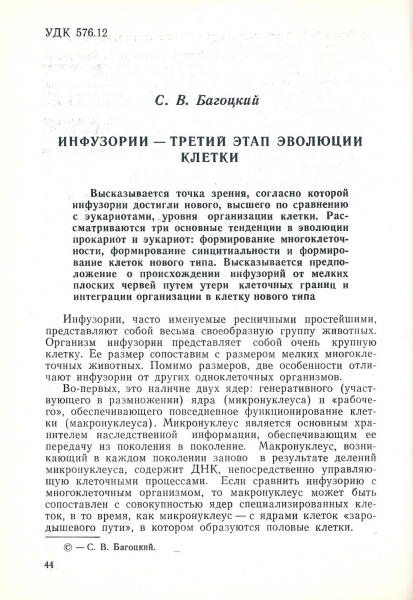 УДК 576.12

С. В. Багоцкий

ИНФУЗОРИИ — ТРЕТИЙ ЭТАП ЭВОЛЮЦИИ КЛЕТКИ

Высказывается точка зрения, согласно которой инфузории достигли нового, высшего по сравнению с эукариотами, уровня организации клетки. Рассматриваются три основные тенденции в эволюции прокариот и эукариот: формирование многоклеточности, формирование синцитиальности и формирование клеток нового типа. Высказывается предположение о происхождении инфузорий от мелких плоских червей путем утери клеточных границ и интеграции организации в клетку нового типа

Инфузории, часто именуемые ресничными простейшими, представляют собой весьма своеобразную группу животных. Организм инфузории представляет собой очень крупную клетку. Ее размер сопоставим с размером мелких многоклеточных животных. Помимо размеров, две особенности отличают инфузории от других одноклеточных организмов.

Во-первых, это наличие двух ядер: генеративного (участвующего в размножении) ядра (микронуклеуса) и «рабочего», обеспечивающего повседневное функционирование клетки (макронуклеуса). Микронуклеус является основным хранителем наследственной информации, обеспечивающим ее передачу из поколения в поколение. Макронуклеус, возникающий в каждом поколении заново в результате делений микронуклеуса, содержит ДНК, непосредственно управляющую клеточными процессами. Если сравнить инфузорию с многоклеточным организмом, то макронуклеус может быть сопоставлен с совокупностью ядер специализированных клеток, в то время, как микронуклеус — с ядрами клеток «зародышевого пути», в котором образуются половые клетки.

© — С. В. Багоцкий.

44